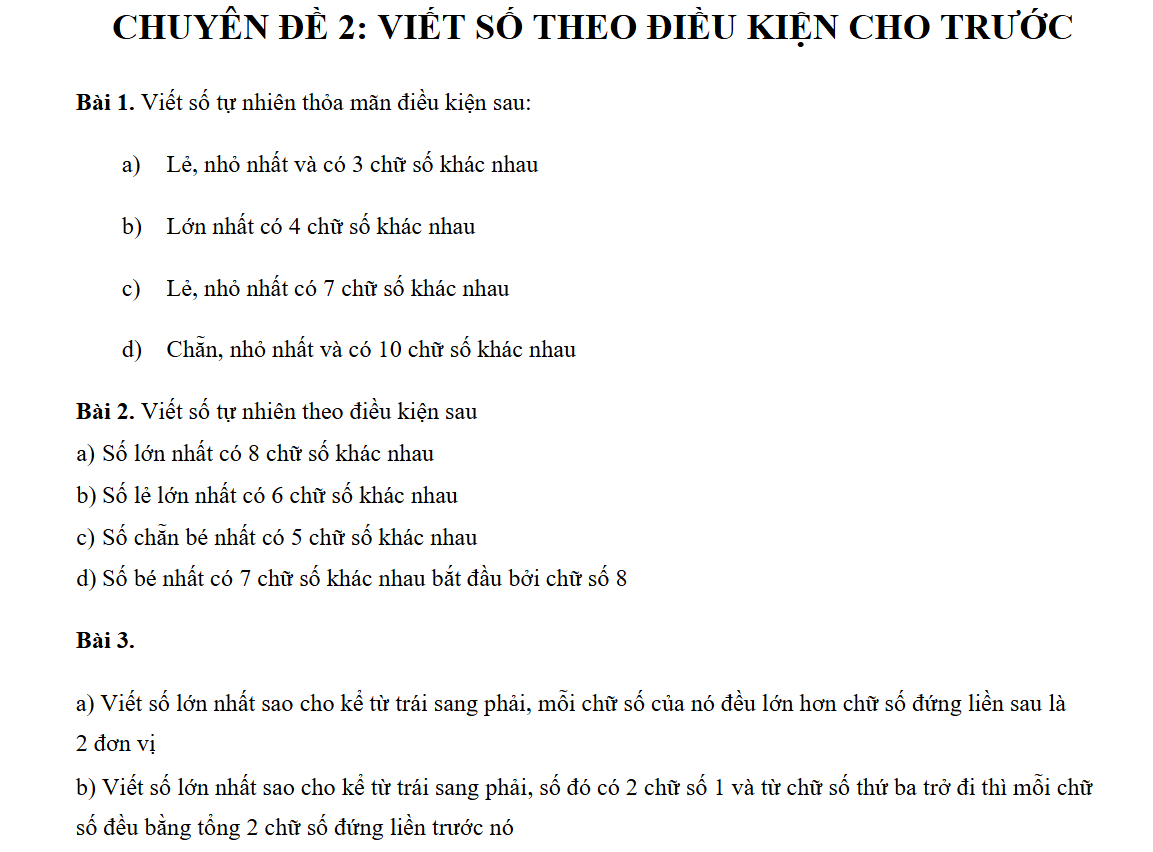 CHUYÊN ĐỀ 2: VIẾT SỐ THEO ĐIỀU KIỆN CHO TRƯỚC

Bài 1. Viết số tự nhiên thỏa mãn điều kiện sau:

a) Lẻ, nhỏ nhất và có 3 chữ số khác nhau

b) Lớn nhất có 4 chữ số khác nhau

c) Lẻ, nhỏ nhất có 7 chữ số khác nhau

d) Chẵn, nhỏ nhất và có 10 chữ số khác nhau

Bài 2. Viết số tự nhiên theo điều kiện sau
a) Số lớn nhất có 8 chữ số khác nhau
b) Số lẻ lớn nhất có 6 chữ số khác nhau
c) Số chẵn bé nhất có 5 chữ số khác nhau
d) Số bé nhất có 7 chữ số khác nhau bắt đầu bởi chữ số 8

Bài 3.

a) Viết số lớn nhất sao cho kể từ trái sang phải, mỗi chữ số của nó đều lớn hơn chữ số đứng liền sau là 2 đơn vị
b) Viết số lớn nhất sao cho kể từ trái sang phải, số đó có 2 chữ số 1 và từ chữ số thứ ba trở đi thì mỗi chữ số đều bằng tổng 2 chữ số đứng liền trước nó